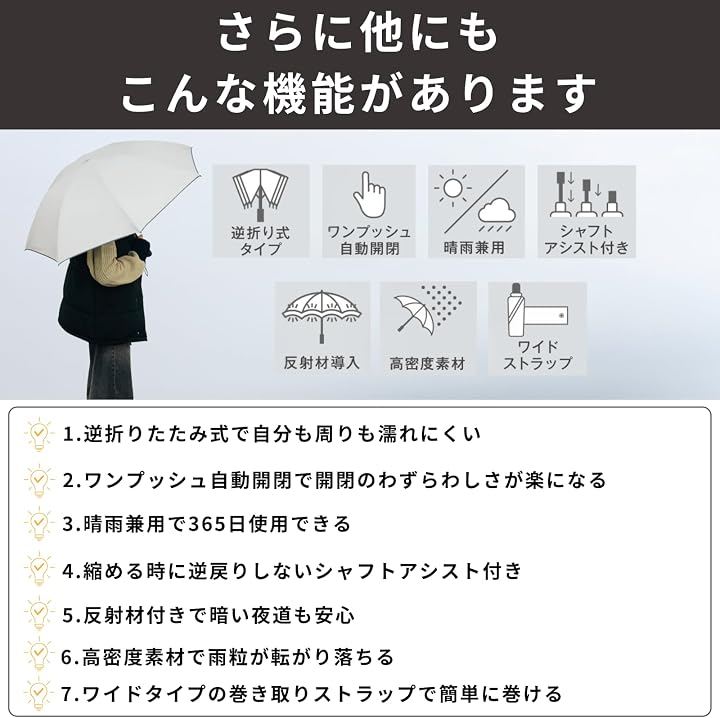 さらに他にも
こんな機能があります

逆折り式
タイプ

ワンプッシュ
自動開閉

晴雨兼用

シャフト
アシスト付き

反射材導入

高密度素材

ワイド
ストラップ

1.逆折りたたみ式で自分も周りも濡れにくい

2.ワンプッシュ自動開閉で開閉のわずらわしさが楽になる

3.晴雨兼用で365日使用できる

4.縮める時に逆戻りしないシャフトアシスト付き

5.反射材付きで暗い夜道も安心

6.高密度素材で雨粒が転がり落ちる

7.ワイドタイプの巻き取りストラップで簡単に巻ける